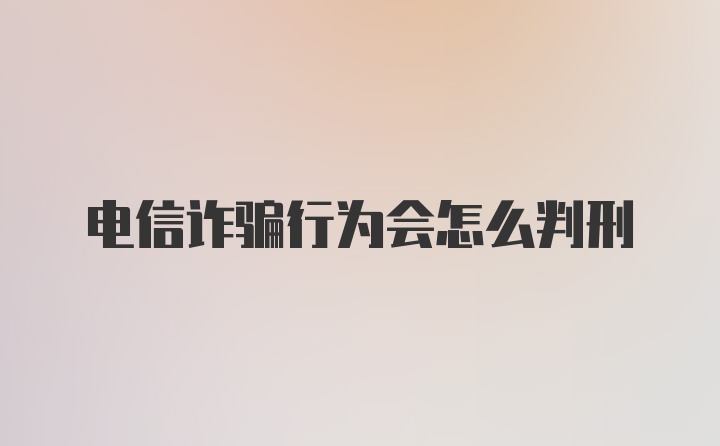 电信诈骗行为会怎么判刑